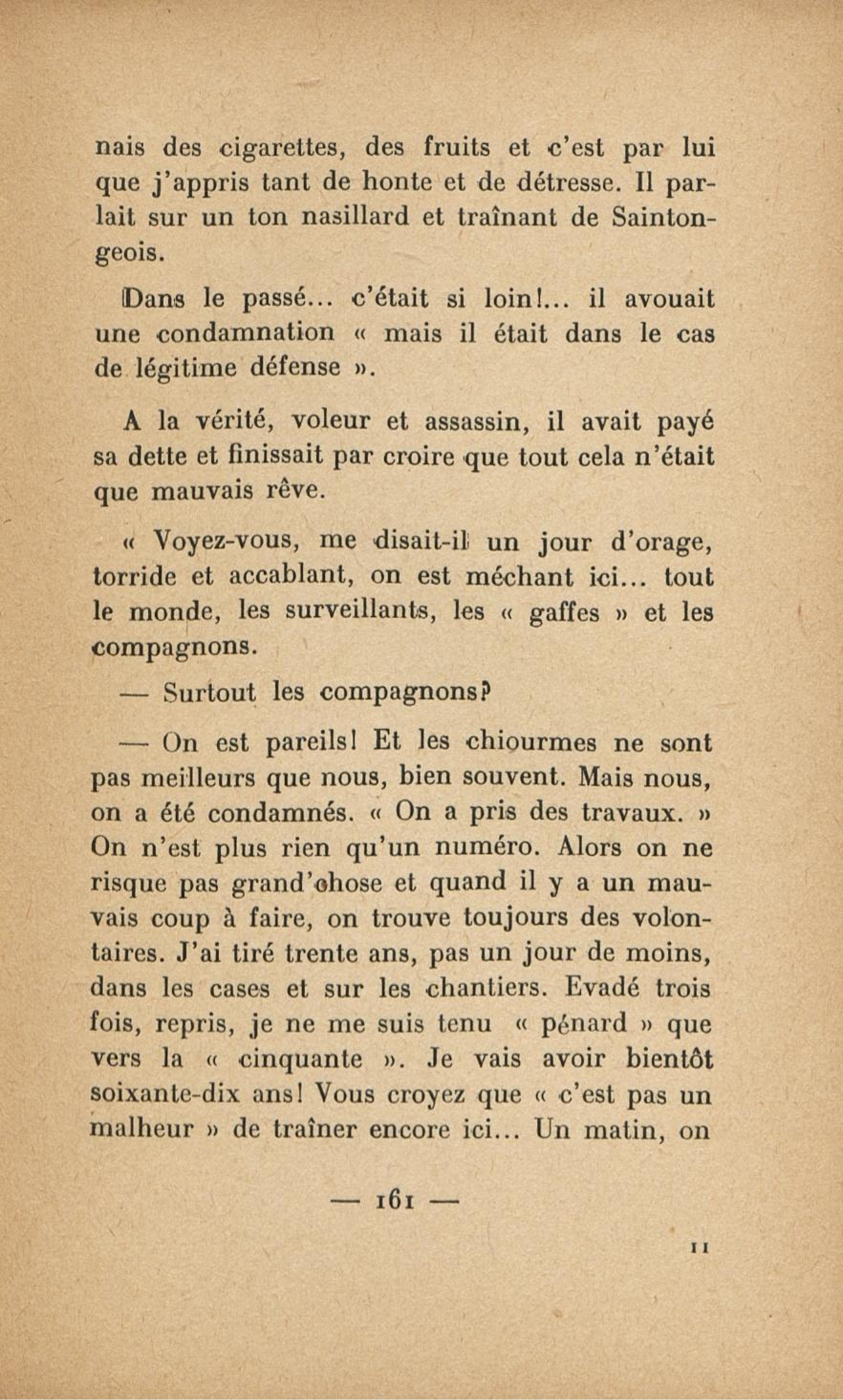 nais des cigarettes, des fruits et c'est par lui que j'appris tant de honte et de détresse. Il parlait sur un ton nasillard et traînant de Saintongeois.

Dans le passé... c'était si loin!... il avouait une condamnation « mais il était dans le cas de légitime défense ».

A la vérité, voleur et assassin, il avait payé sa dette et finissait par croire que tout cela n'était que mauvais rêve.

« Voyez-vous, me disait-il un jour d'orage, torride et accablant, on est méchant ici... tout le monde, les surveillants, les « gaffes » et les compagnons.

— Surtout les compagnons?

— On est pareils! Et les chiourmes ne sont pas meilleurs que nous, bien souvent. Mais nous, on a été condamnés. « On a pris des travaux. » On n'est plus rien qu'un numéro. Alors on ne risque pas grand'chose et quand il y a un mauvais coup à faire, on trouve toujours des volontaires. J'ai tiré trente ans, pas un jour de moins, dans les cases et sur les chantiers. Evadé trois fois, repris, je ne me suis tenu « pénard » que vers la « cinquante ». Je vais avoir bientôt soixante-dix ans! Vous croyez que « c'est pas un malheur » de traîner encore ici... Un matin, on

— 161 —

11